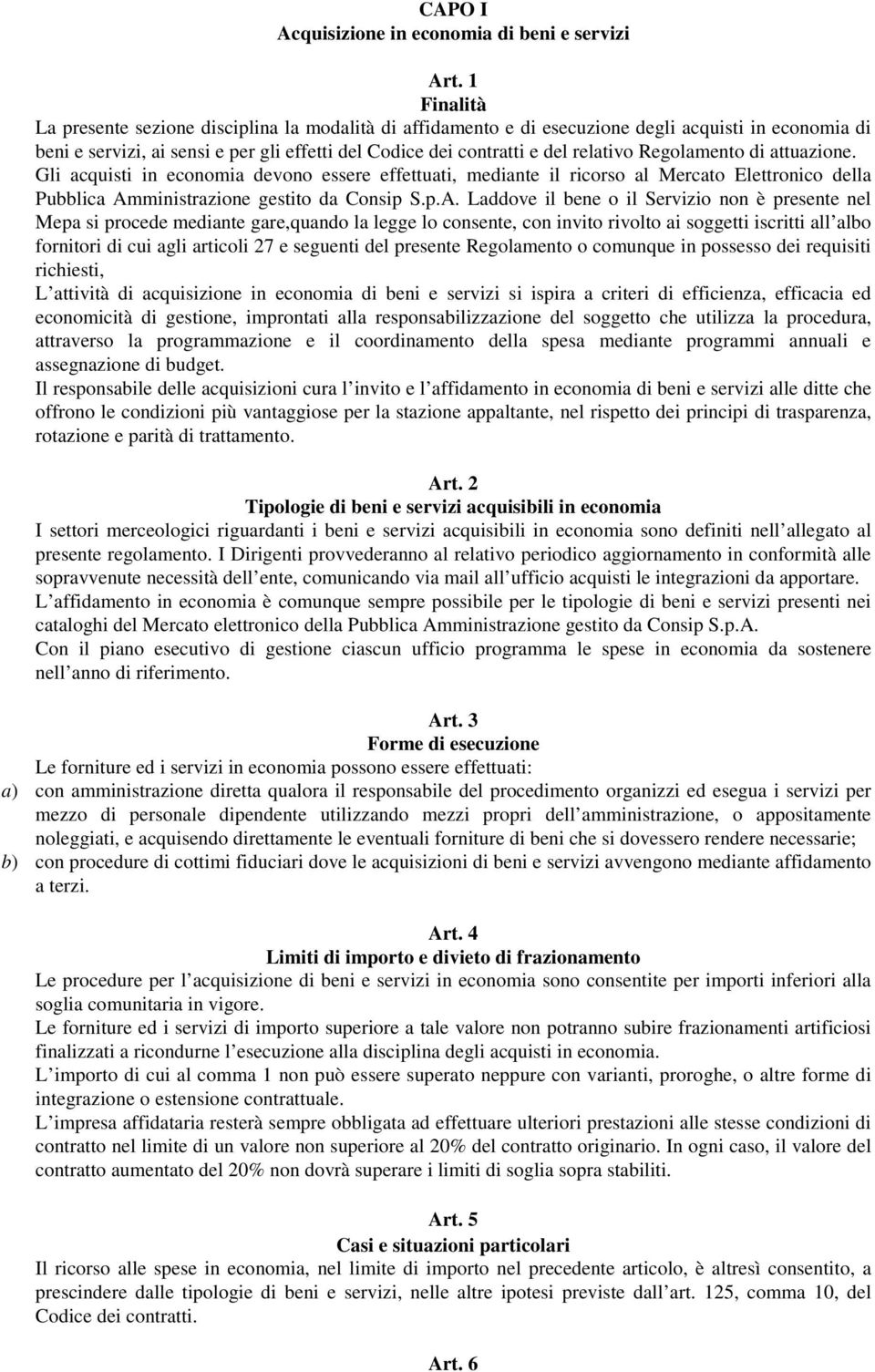 CAPO I
Acquisizione in economia di beni e servizi

Art. 1
Finalità
La presente sezione disciplina la modalità di affidamento e di esecuzione degli acquisti in economia di beni e servizi, ai sensi e per gli effetti del Codice dei contratti e del relativo Regolamento di attuazione. Gli acquisti in economia devono essere effettuati, mediante il ricorso al Mercato Elettronico della Pubblica Amministrazione gestito da Consip S.p.A. Laddove il bene o il Servizio non è presente nel Mepa si procede mediante gare,quando la legge lo consente, con invito rivolto ai soggetti iscritti all albo fornitori di cui agli articoli 27 e seguenti del presente Regolamento o comunque in possesso dei requisiti richiesti,
L attività di acquisizione in economia di beni e servizi si ispira a criteri di efficienza, efficacia ed economicità di gestione, improntati alla responsabilizzazione del soggetto che utilizza la procedura, attraverso la programmazione e il coordinamento della spesa mediante programmi annuali e assegnazione di budget.
Il responsabile delle acquisizioni cura l invito e l affidamento in economia di beni e servizi alle ditte che offrono le condizioni più vantaggiose per la stazione appaltante, nel rispetto dei principi di trasparenza, rotazione e parità di trattamento.

Art. 2
Tipologie di beni e servizi acquisibili in economia
I settori merceologici riguardanti i beni e servizi acquisibili in economia sono definiti nell allegato al presente regolamento. I Dirigenti provvederanno al relativo periodico aggiornamento in conformità alle sopravvenute necessità dell ente, comunicando via mail all ufficio acquisti le integrazioni da apportare.
L affidamento in economia è comunque sempre possibile per le tipologie di beni e servizi presenti nei cataloghi del Mercato elettronico della Pubblica Amministrazione gestito da Consip S.p.A.
Con il piano esecutivo di gestione ciascun ufficio programma le spese in economia da sostenere nell anno di riferimento.

Art. 3
Forme di esecuzione
Le forniture ed i servizi in economia possono essere effettuati:
a) con amministrazione diretta qualora il responsabile del procedimento organizzi ed esegua i servizi per mezzo di personale dipendente utilizzando mezzi propri dell amministrazione, o appositamente noleggiati, e acquisendo direttamente le eventuali forniture di beni che si dovessero rendere necessarie;
b) con procedure di cottimi fiduciari dove le acquisizioni di beni e servizi avvengono mediante affidamento a terzi.

Art. 4
Limiti di importo e divieto di frazionamento
Le procedure per l acquisizione di beni e servizi in economia sono consentite per importi inferiori alla soglia comunitaria in vigore.
Le forniture ed i servizi di importo superiore a tale valore non potranno subire frazionamenti artificiosi finalizzati a ricondurne l esecuzione alla disciplina degli acquisti in economia.
L importo di cui al comma 1 non può essere superato neppure con varianti, proroghe, o altre forme di integrazione o estensione contrattuale.
L impresa affidataria resterà sempre obbligata ad effettuare ulteriori prestazioni alle stesse condizioni di contratto nel limite di un valore non superiore al 20% del contratto originario. In ogni caso, il valore del contratto aumentato del 20% non dovrà superare i limiti di soglia sopra stabiliti.

Art. 5
Casi e situazioni particolari
Il ricorso alle spese in economia, nel limite di importo nel precedente articolo, è altresì consentito, a prescindere dalle tipologie di beni e servizi, nelle altre ipotesi previste dall art. 125, comma 10, del Codice dei contratti.

Art. 6